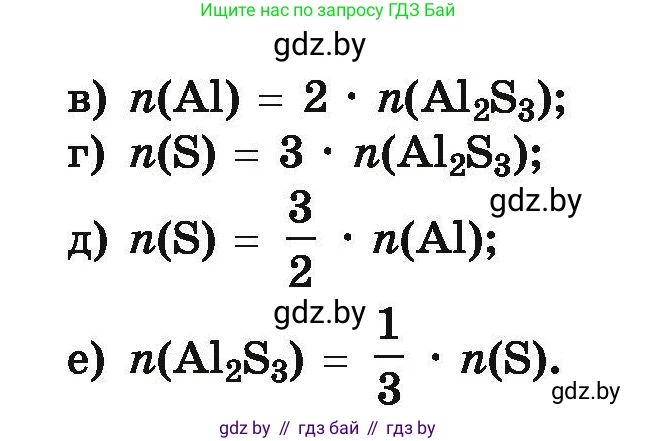 Ищите нас по запросу ГДЗ Бай

gdz.by

в) $n(Al) = 2 \cdot n(Al_2S_3)$;

г) $n(S) = 3 \cdot n(Al_2S_3)$;

gdz.by

д) $n(S) = \frac{3}{2} \cdot n(Al)$;

gdz.by

е) $n(Al_2S_3) = \frac{1}{3} \cdot n(S)$.

gdz.by

gdz by // гдз бай // гдз by